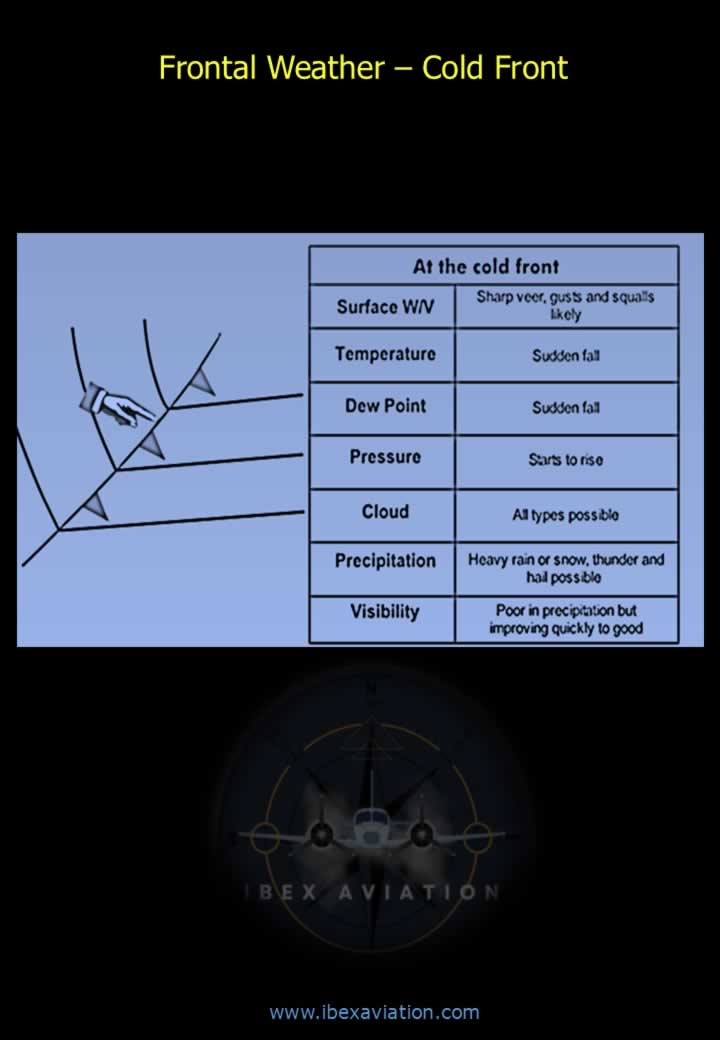 Frontal Weather – Cold Front

| At the cold front | |
|---|---|
| Surface W/V | Sharp veer, gusts and squalls likely |
| Temperature | Sudden fall |
| Dew Point | Sudden fall |
| Pressure | Starts to rise |
| Cloud | All types possible |
| Precipitation | Heavy rain or snow, thunder and hail possible |
| Visibility | Poor in precipitation but improving quickly to good |

IBEX AVIATION

www.ibexaviation.com